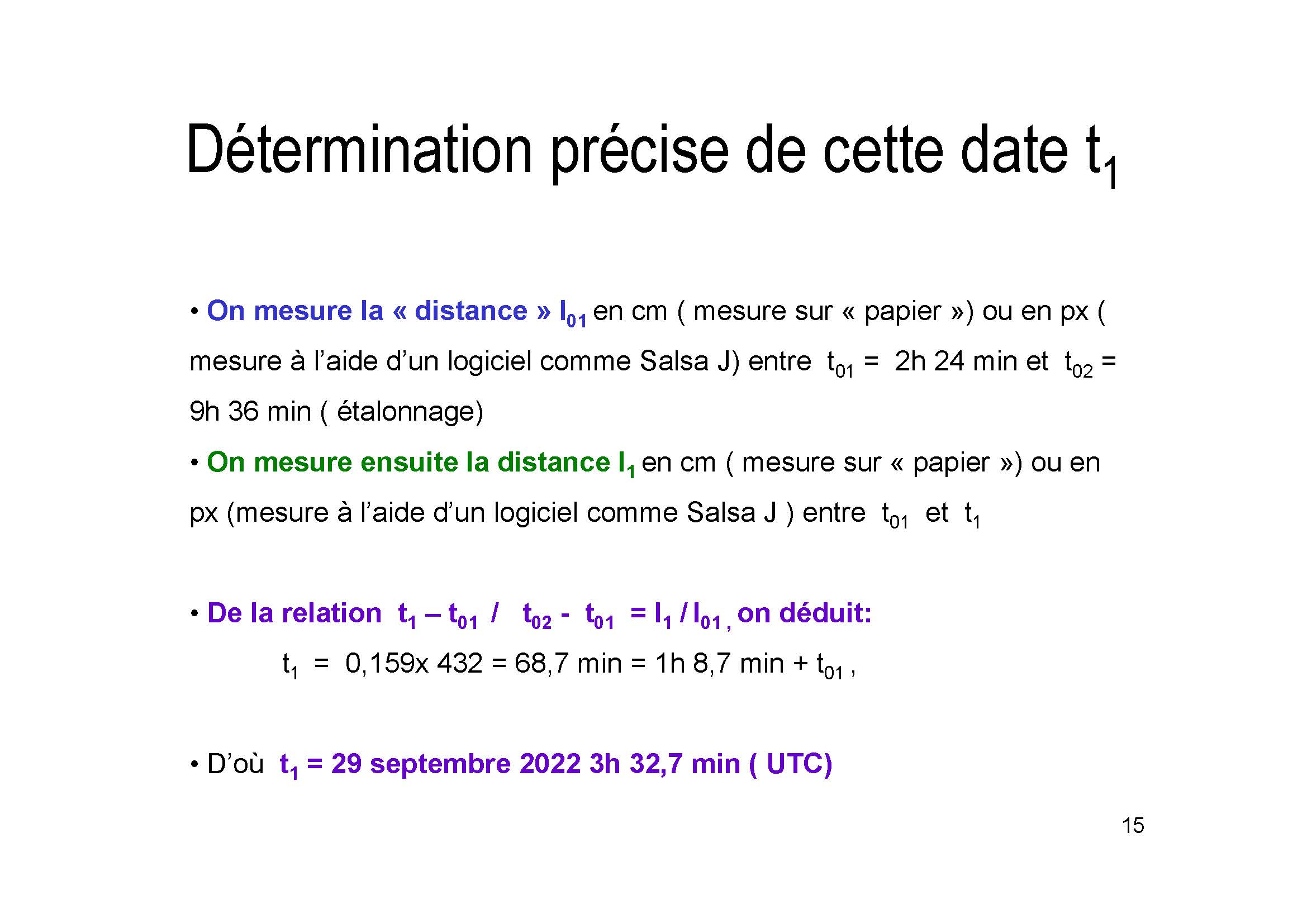 Détermination précise de cette date $t_1$

• On mesure la « distance » $l_{01}$ en cm ( mesure sur « papier ») ou en px ( mesure à l'aide d'un logiciel comme Salsa J) entre $t_{01}$ = 2h 24 min et $t_{02}$ = 9h 36 min ( étalonnage)

• On mesure ensuite la distance $l_1$ en cm ( mesure sur « papier ») ou en px (mesure à l'aide d'un logiciel comme Salsa J ) entre $t_{01}$ et $t_1$

• De la relation $t_1 – t_{01}$ / $t_{02}$ - $t_{01}$ = $l_1$ / $l_{01}$ , on déduit:

$t_1$ = 0,159x 432 = 68,7 min = 1h 8,7 min + $t_{01}$ ,

• D'où $t_1$ = 29 septembre 2022 3h 32,7 min ( UTC)

15